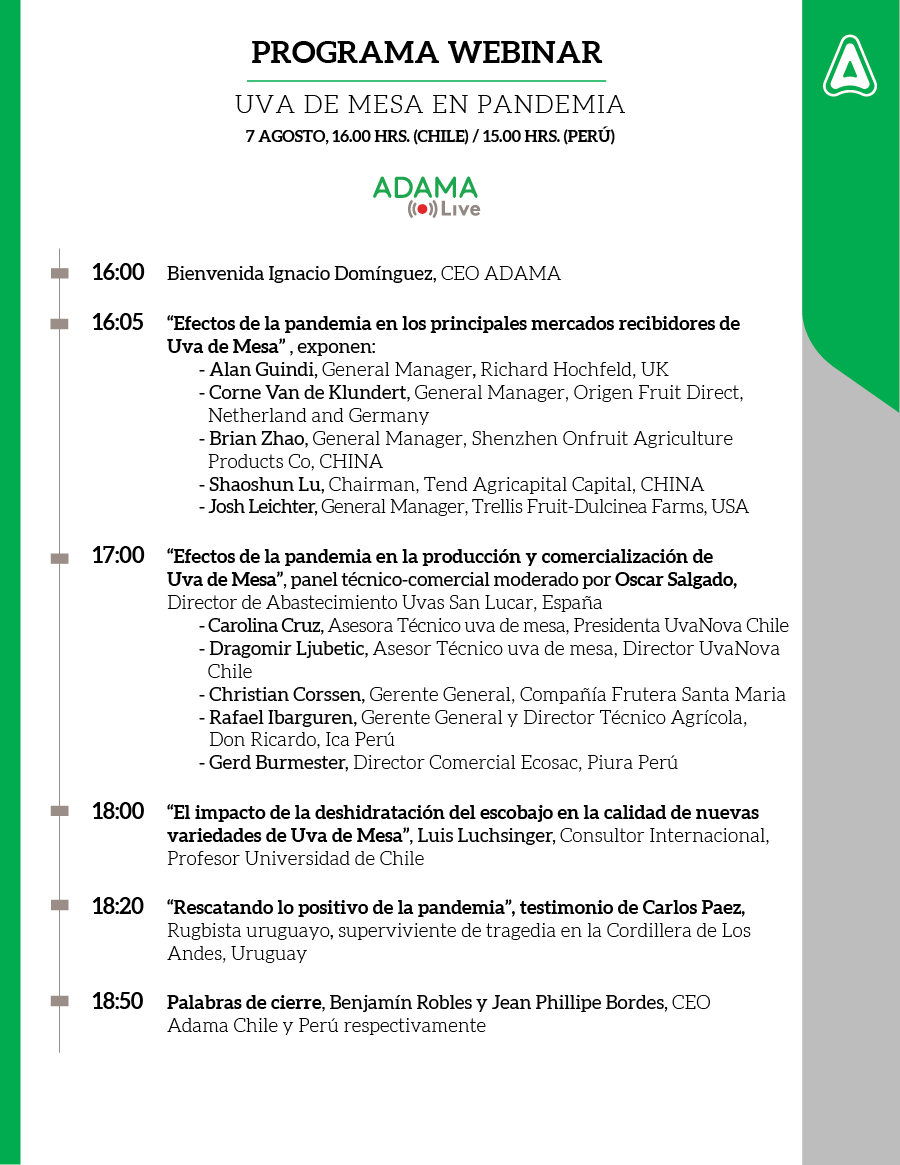 PROGRAMA WEBINAR

UVA DE MESA EN PANDEMIA

7 AGOSTO, 16.00 HRS. (CHILE) / 15.00 HRS. (PERÚ)

ADAMA Live

16:00 Bienvenida Ignacio Domínguez, CEO ADAMA

16:05 “Efectos de la pandemia en los principales mercados recibidores de Uva de Mesa” , exponen:
- Alan Guindi, General Manager, Richard Hochfeld, UK
- Corne Van de Klundert, General Manager, Origen Fruit Direct, Netherland and Germany
- Brian Zhao, General Manager, Shenzhen Onfruit Agriculture Products Co, CHINA
- Shaoshun Lu, Chairman, Tend Agricapital Capital, CHINA
- Josh Leichter, General Manager, Trellis Fruit-Dulcinea Farms, USA

17:00 “Efectos de la pandemia en la producción y comercialización de Uva de Mesa”, panel técnico-comercial moderado por Oscar Salgado, Director de Abastecimiento Uvas San Lucar, España
- Carolina Cruz, Asesora Técnico uva de mesa, Presidenta UvaNova Chile
- Dragomir Ljubetic, Asesor Técnico uva de mesa, Director UvaNova Chile
- Christian Corssen, Gerente General, Compañía Frutera Santa Maria
- Rafael Ibarguren, Gerente General y Director Técnico Agrícola, Don Ricardo, Ica Perú
- Gerd Burmester, Director Comercial Ecosac, Piura Perú

18:00 “El impacto de la deshidratación del escobajo en la calidad de nuevas variedades de Uva de Mesa”, Luis Luchsinger, Consultor Internacional, Profesor Universidad de Chile

18:20 “Rescatando lo positivo de la pandemia”, testimonio de Carlos Paez, Rugbista uruguayo, superviviente de tragedia en la Cordillera de Los Andes, Uruguay

18:50 Palabras de cierre, Benjamín Robles y Jean Phillipe Bordes, CEO Adama Chile y Perú respectivamente